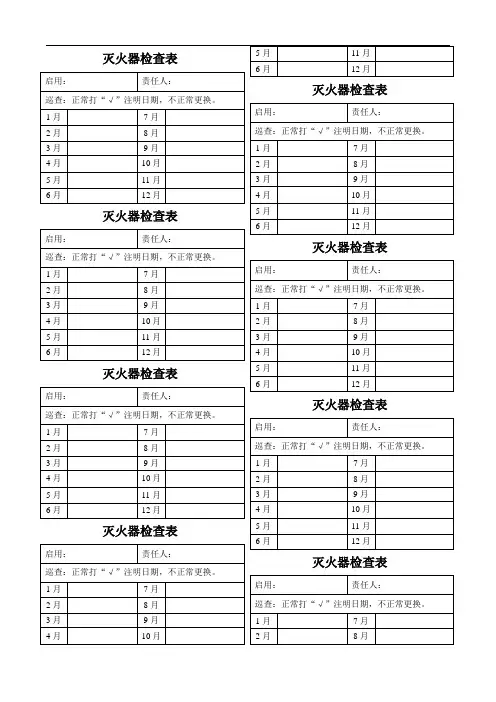 灭火器检查表

| 启用： | | 责任人： | |
|---|---|---|---|
| 巡查：正常打“√”注明日期，不正常更换。 | | | |
| 1月 | | 7月 | |
| 2月 | | 8月 | |
| 3月 | | 9月 | |
| 4月 | | 10月 | |
| 5月 | | 11月 | |
| 6月 | | 12月 | |

灭火器检查表

| 启用： | | 责任人： | |
|---|---|---|---|
| 巡查：正常打“√”注明日期，不正常更换。 | | | |
| 1月 | | 7月 | |
| 2月 | | 8月 | |
| 3月 | | 9月 | |
| 4月 | | 10月 | |
| 5月 | | 11月 | |
| 6月 | | 12月 | |

灭火器检查表

| 启用： | | 责任人： | |
|---|---|---|---|
| 巡查：正常打“√”注明日期，不正常更换。 | | | |
| 1月 | | 7月 | |
| 2月 | | 8月 | |
| 3月 | | 9月 | |
| 4月 | | 10月 | |
| 5月 | | 11月 | |
| 6月 | | 12月 | |

灭火器检查表

| 启用： | | 责任人： | |
|---|---|---|---|
| 巡查：正常打“√”注明日期，不正常更换。 | | | |
| 1月 | | 7月 | |
| 2月 | | 8月 | |
| 3月 | | 9月 | |
| 4月 | | 10月 | |

| 5月 | | 11月 | |
|---|---|---|---|
| 6月 | | 12月 | |

灭火器检查表

| 启用： | | 责任人： | |
|---|---|---|---|
| 巡查：正常打“√”注明日期，不正常更换。 | | | |
| 1月 | | 7月 | |
| 2月 | | 8月 | |
| 3月 | | 9月 | |
| 4月 | | 10月 | |
| 5月 | | 11月 | |
| 6月 | | 12月 | |

灭火器检查表

| 启用： | | 责任人： | |
|---|---|---|---|
| 巡查：正常打“√”注明日期，不正常更换。 | | | |
| 1月 | | 7月 | |
| 2月 | | 8月 | |
| 3月 | | 9月 | |
| 4月 | | 10月 | |
| 5月 | | 11月 | |
| 6月 | | 12月 | |

灭火器检查表

| 启用： | | 责任人： | |
|---|---|---|---|
| 巡查：正常打“√”注明日期，不正常更换。 | | | |
| 1月 | | 7月 | |
| 2月 | | 8月 | |
| 3月 | | 9月 | |
| 4月 | | 10月 | |
| 5月 | | 11月 | |
| 6月 | | 12月 | |

灭火器检查表

| 启用： | | 责任人： | |
|---|---|---|---|
| 巡查：正常打“√”注明日期，不正常更换。 | | | |
| 1月 | | 7月 | |
| 2月 | | 8月 | |